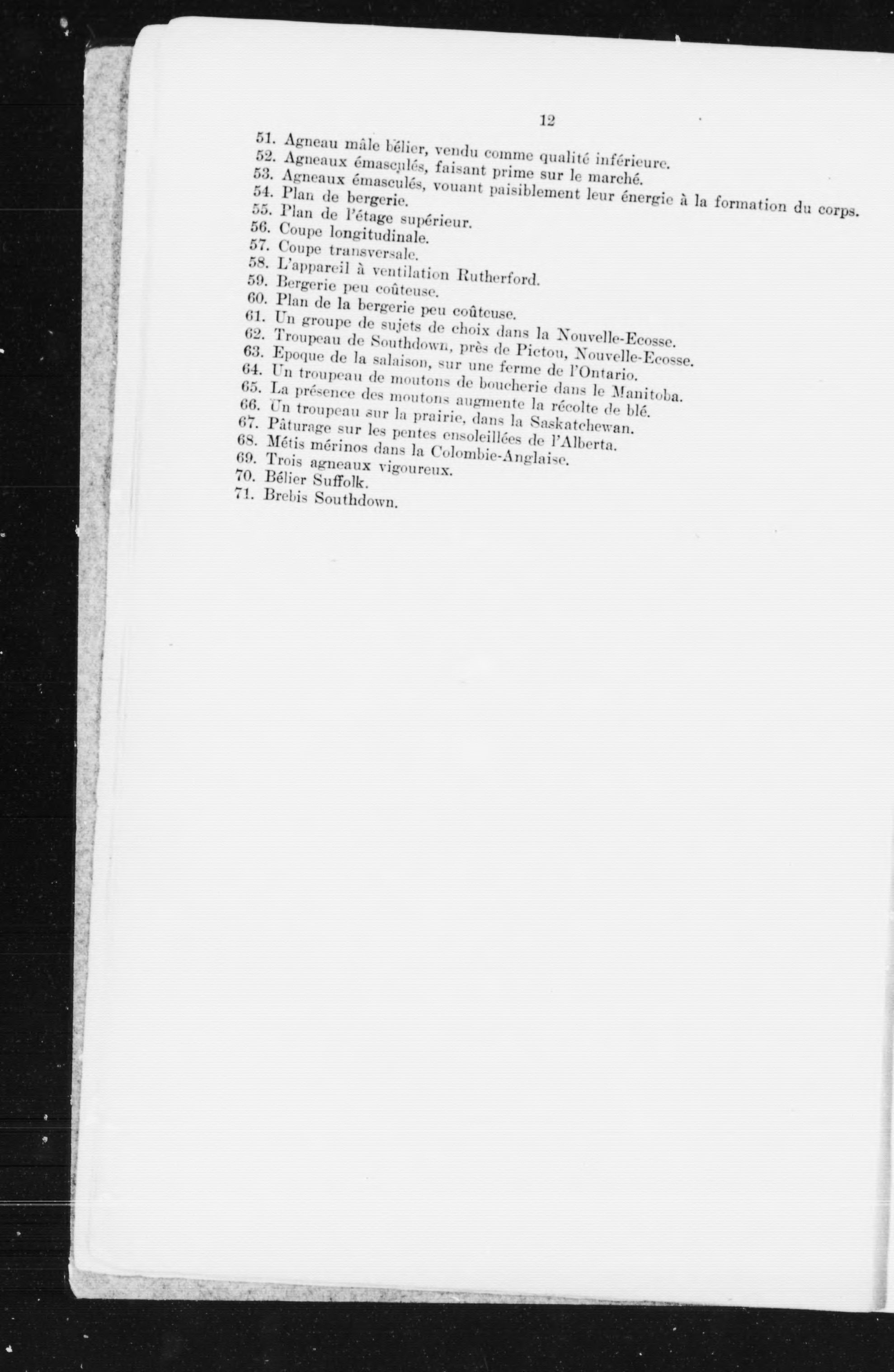 12

51. Agneau mâle bélier, vendu comme qualité inférieure.
52. Agneaux émasculés, faisant prime sur le marché.
53. Agneaux émasculés, vouant paisiblement leur énergie à la formation du corps.
54. Plan de bergerie.
55. Plan de l'étage supérieur.
56. Coupe longitudinale.
57. Coupe transversale.
58. L'appareil à ventilation Rutherford.
59. Bergerie peu coûteuse.
60. Plan de la bergerie peu coûteuse.
61. Un groupe de sujets de choix dans la Nouvelle-Ecosse.
62. Troupeau de Southdown, près de Pictou, Nouvelle-Ecosse.
63. Epoque de la salaison, sur une ferme de l'Ontario.
64. Un troupeau de moutons de boucherie dans le Manitoba.
65. La présence des moutons augmente la récolte de blé.
66. Un troupeau sur la prairie, dans la Saskatchewan.
67. Pâturage sur les pentes ensoleillées de l'Alberta.
68. Métis mérinos dans la Colombie-Anglaise.
69. Trois agneaux vigoureux.
70. Bélier Suffolk.
71. Brebis Southdown.